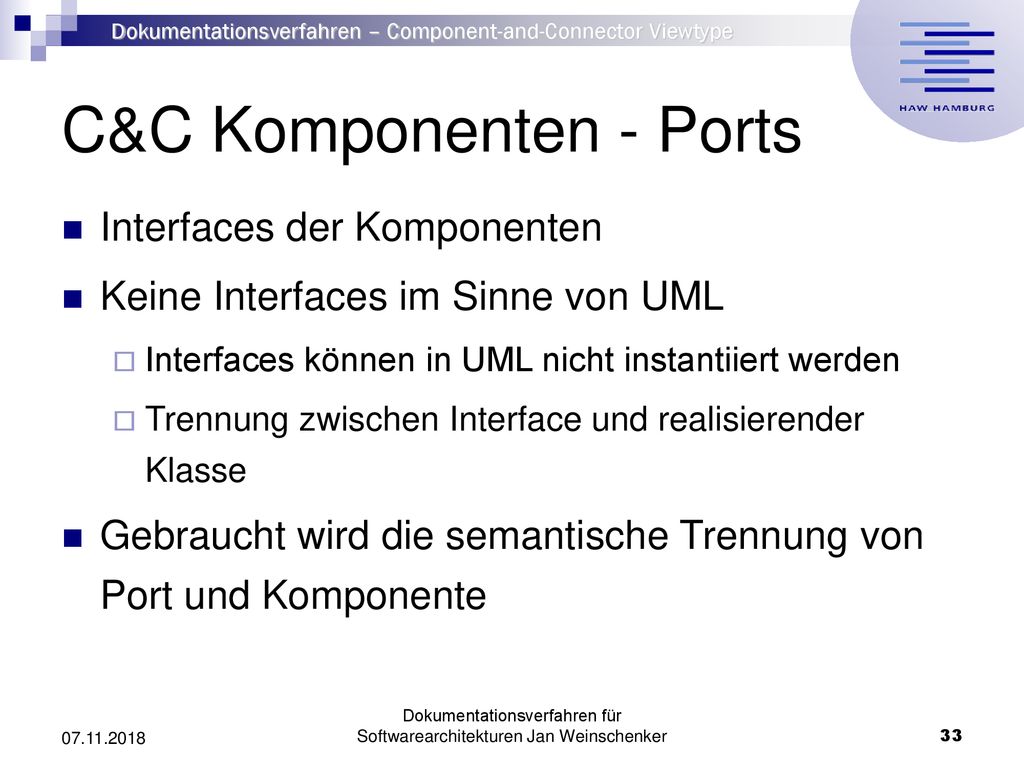 Dokumentationsverfahren – Component-and-Connector Viewtype

HAW HAMBURG

C&C Komponenten - Ports

Interfaces der Komponenten

Keine Interfaces im Sinne von UML

Interfaces können in UML nicht instantiiert werden

Trennung zwischen Interface und realisierender Klasse

Gebraucht wird die semantische Trennung von Port und Komponente

07.11.2018

Dokumentationsverfahren für Softwarearchitekturen Jan Weinschenker

33